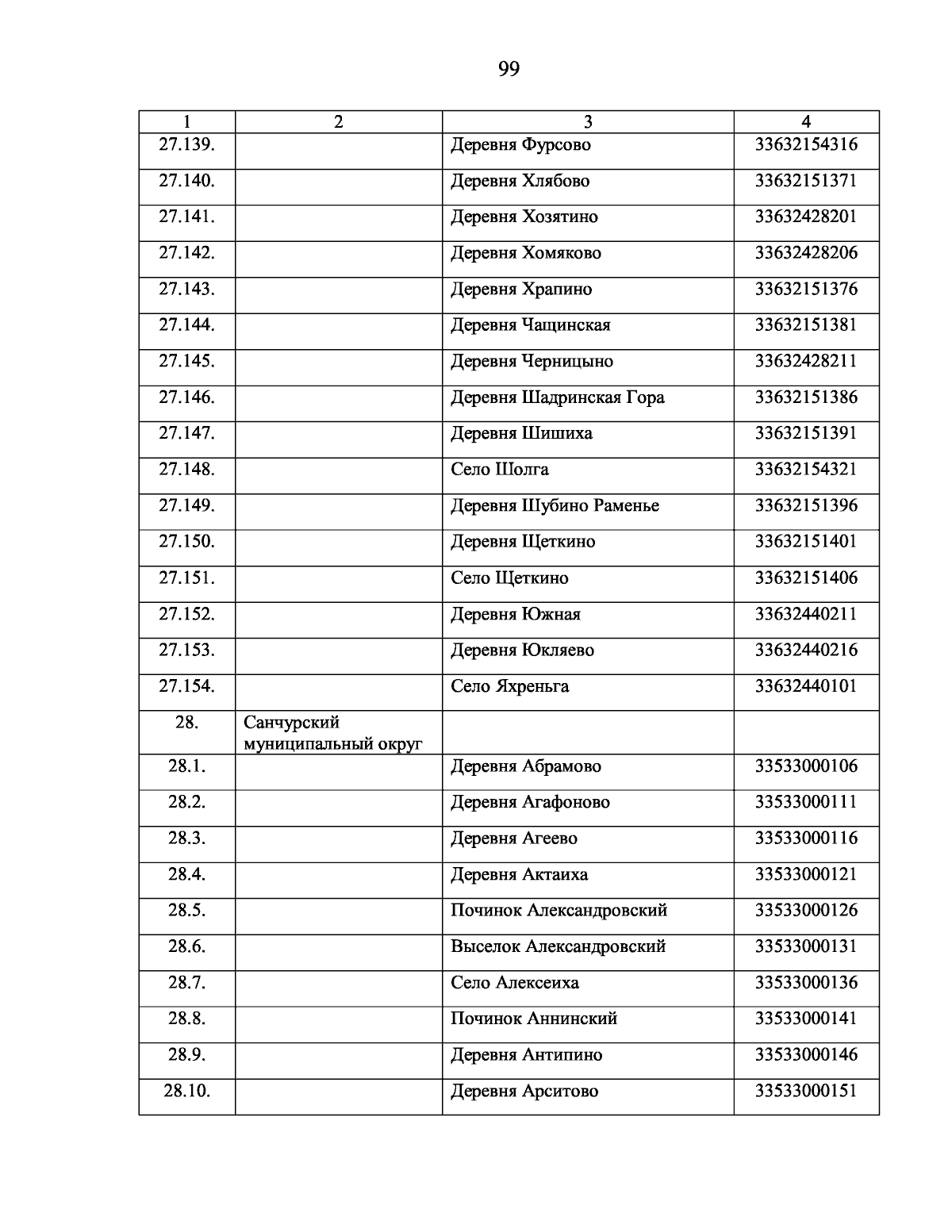 99

| 1 | 2 | 3 | 4 |
|---|---|---|---|
| 27.139. | | Деревня Фурсово | 33632154316 |
| 27.140. | | Деревня Хлябово | 33632151371 |
| 27.141. | | Деревня Хозятино | 33632428201 |
| 27.142. | | Деревня Хомяково | 33632428206 |
| 27.143. | | Деревня Храпино | 33632151376 |
| 27.144. | | Деревня Чащинская | 33632151381 |
| 27.145. | | Деревня Черницыно | 33632428211 |
| 27.146. | | Деревня Шадринская Гора | 33632151386 |
| 27.147. | | Деревня Шишиха | 33632151391 |
| 27.148. | | Село Шолга | 33632154321 |
| 27.149. | | Деревня Шубино Раменье | 33632151396 |
| 27.150. | | Деревня Щеткино | 33632151401 |
| 27.151. | | Село Щеткино | 33632151406 |
| 27.152. | | Деревня Южная | 33632440211 |
| 27.153. | | Деревня Юкляево | 33632440216 |
| 27.154. | | Село Яхреньга | 33632440101 |
| 28. | Санчурский муниципальный округ | | |
| 28.1. | | Деревня Абрамово | 33533000106 |
| 28.2. | | Деревня Агафоново | 33533000111 |
| 28.3. | | Деревня Агеево | 33533000116 |
| 28.4. | | Деревня Актаиха | 33533000121 |
| 28.5. | | Починок Александровский | 33533000126 |
| 28.6. | | Выселок Александровский | 33533000131 |
| 28.7. | | Село Алексеиха | 33533000136 |
| 28.8. | | Починок Аннинский | 33533000141 |
| 28.9. | | Деревня Антипино | 33533000146 |
| 28.10. | | Деревня Арситово | 33533000151 |